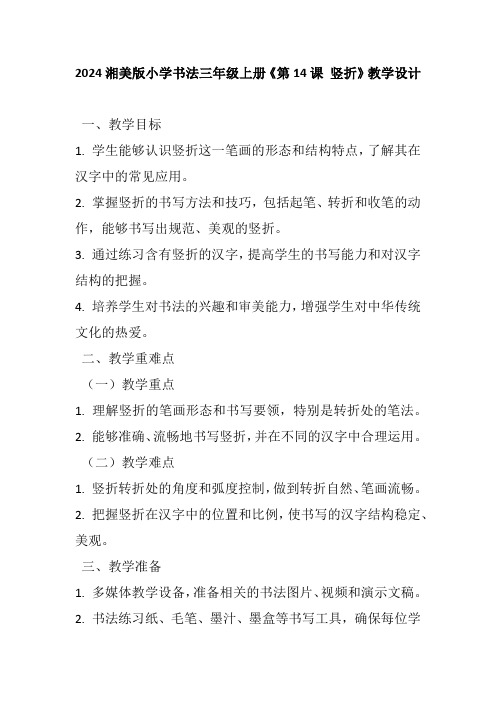 2024 湘美版小学书法三年级上册《第 14 课 竖折》教学设计

一、教学目标

1. 学生能够认识竖折这一笔画的形态和结构特点，了解其在汉字中的常见应用。

2. 掌握竖折的书写方法和技巧，包括起笔、转折和收笔的动作，能够书写出规范、美观的竖折。

3. 通过练习含有竖折的汉字，提高学生的书写能力和对汉字结构的把握。

4. 培养学生对书法的兴趣和审美能力，增强学生对中华传统文化的热爱。

二、教学重难点

（一）教学重点

1. 理解竖折的笔画形态和书写要领，特别是转折处的笔法。

2. 能够准确、流畅地书写竖折，并在不同的汉字中合理运用。

（二）教学难点

1. 竖折转折处的角度和弧度控制，做到转折自然、笔画流畅。

2. 把握竖折在汉字中的位置和比例，使书写的汉字结构稳定、美观。

三、教学准备

1. 多媒体教学设备，准备相关的书法图片、视频和演示文稿。

2. 书法练习纸、毛笔、墨汁、墨盒等书写工具，确保每位学